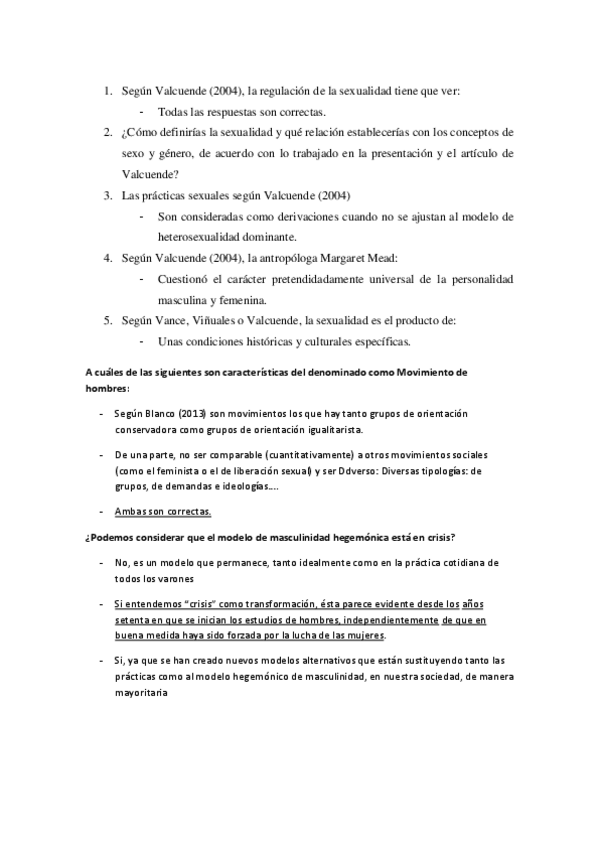 1. Según Valcuende (2004), la regulación de la sexualidad tiene que ver:
- Todas las respuestas son correctas.
2. ¿Cómo definirías la sexualidad y qué relación establecerías con los conceptos de sexo y género, de acuerdo con lo trabajado en la presentación y el artículo de Valcuende?
3. Las prácticas sexuales según Valcuende (2004)
- Son consideradas como derivaciones cuando no se ajustan al modelo de heterosexualidad dominante.
4. Según Valcuende (2004), la antropóloga Margaret Mead:
- Cuestionó el carácter pretendidadamente universal de la personalidad masculina y femenina.
5. Según Vance, Viñuales o Valcuende, la sexualidad es el producto de:
- Unas condiciones históricas y culturales específicas.

A cuáles de las siguientes son características del denominado como Movimiento de hombres:

- Según Blanco (2013) son movimientos los que hay tanto grupos de orientación conservadora como grupos de orientación igualitarista.

- De una parte, no ser comparable (cuantitativamente) a otros movimientos sociales (como el feminista o el de liberación sexual) y ser Ddverso: Diversas tipologías: de grupos, de demandas e ideologías....

- Ambas son correctas.

¿Podemos considerar que el modelo de masculinidad hegemónica está en crisis?

- No, es un modelo que permanece, tanto idealmente como en la práctica cotidiana de todos los varones

- Si entendemos "crisis" como transformación, ésta parece evidente desde los años setenta en que se inician los estudios de hombres, independientemente de que en buena medida haya sido forzada por la lucha de las mujeres.

- Si, ya que se han creado nuevos modelos alternativos que están sustituyendo tanto las prácticas como al modelo hegemónico de masculinidad, en nuestra sociedad, de manera mayoritaria